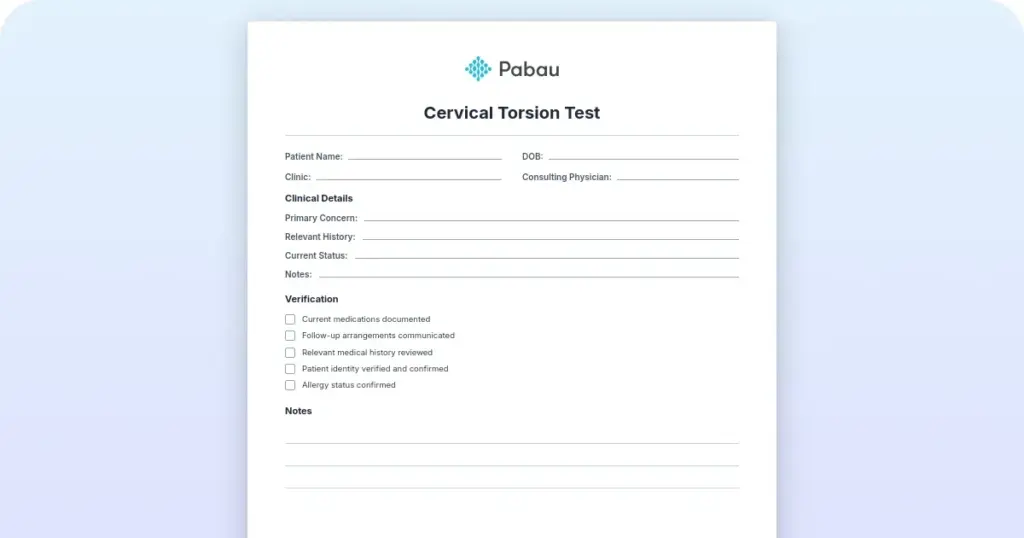 Pabau

Cervical Torsion Test

Patient Name:

DOB:

Clinic:

Consulting Physician:

Clinical Details

Primary Concern:

Relevant History:

Current Status:

Notes:

Verification

Current medications documented

Follow-up arrangements communicated

Relevant medical history reviewed

Patient identity verified and confirmed

Allergy status confirmed

Notes